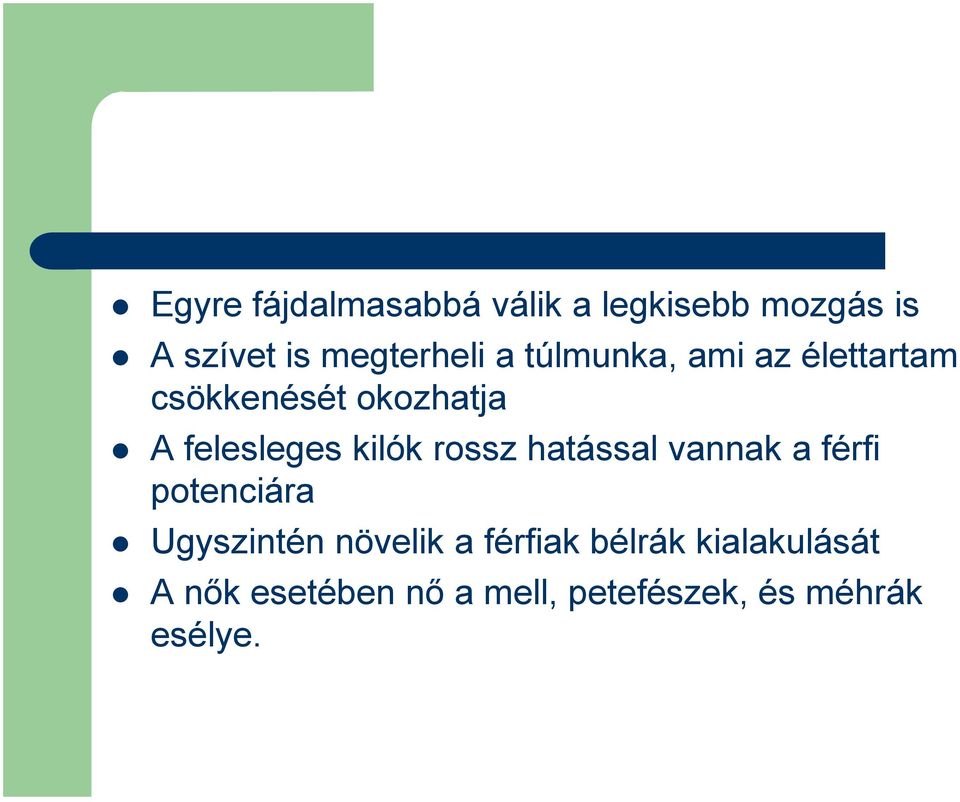 - Egyre fájdalmasabbá válik a legkisebb mozgás is
- A szívet is megterheli a túlmunka, ami az élettartam csökkenését okozhatja
- A felesleges kilók rossz hatással vannak a férfi potenciára
- Ugyszintén növelik a férfiak bélrák kialakulását
- A nők esetében nő a mell, petefészek, és méhrák esélye.